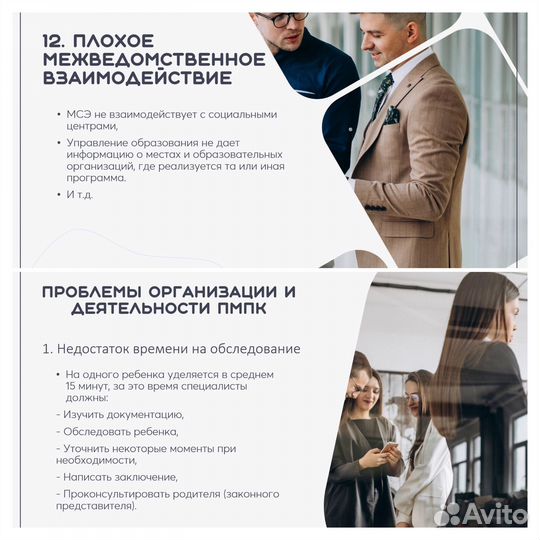 12. ПЛОХОЕ МЕЖВЕДОМСТВЕННОЕ ВЗАИМОДЕЙСТВИЕ

• МСЭ не взаимодействует с социальными центрами,

• Управление образования не дает информацию о местах и образовательных организаций, где реализуется та или иная программа.

• И т.д.

ПРОБЛЕМЫ ОРГАНИЗАЦИИ И ДЕЯТЕЛЬНОСТИ ПМПК

1. Недостаток времени на обследование

• На одного ребенка уделяется в среднем 15 минут, за это время специалисты должны:

- Изучить документацию,

- Обследовать ребенка,

- Уточнить некоторые моменты при необходимости,

- Написать заключение,

- Проконсультировать родителя (законного представителя).

Avito